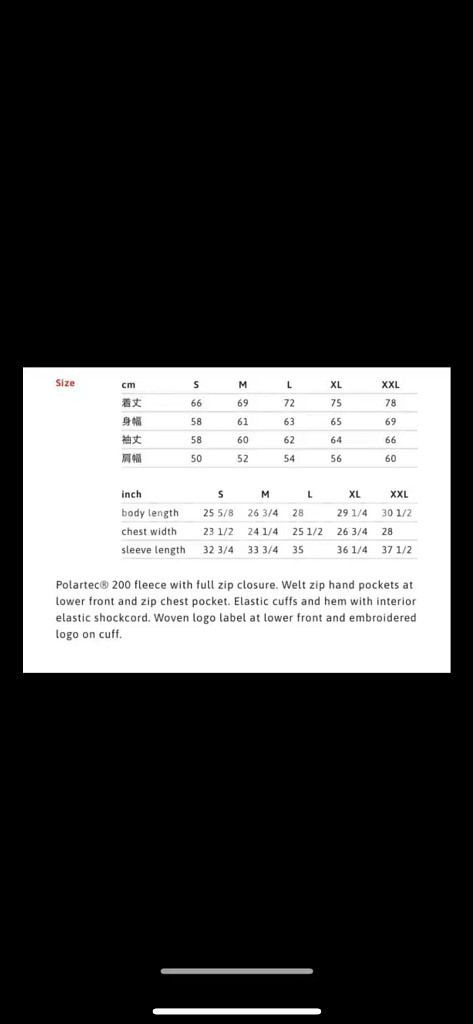 Size

| cm | S | M | L | XL | XXL |
|---|---|---|---|---|---|
| 着丈 | 66 | 69 | 72 | 75 | 78 |
| 身幅 | 58 | 61 | 63 | 65 | 69 |
| 袖丈 | 58 | 60 | 62 | 64 | 66 |
| 肩幅 | 50 | 52 | 54 | 56 | 60 |

| inch | S | M | L | XL | XXL |
|---|---|---|---|---|---|
| body length | 25 5/8 | 26 3/4 | 28 | 29 1/4 | 30 1/2 |
| chest width | 23 1/2 | 24 1/4 | 25 1/2 | 26 3/4 | 28 |
| sleeve length | 32 3/4 | 33 3/4 | 35 | 36 1/4 | 37 1/2 |

Polartec® 200 fleece with full zip closure. Welt zip hand pockets at lower front and zip chest pocket. Elastic cuffs and hem with interior elastic shockcord. Woven logo label at lower front and embroidered logo on cuff.